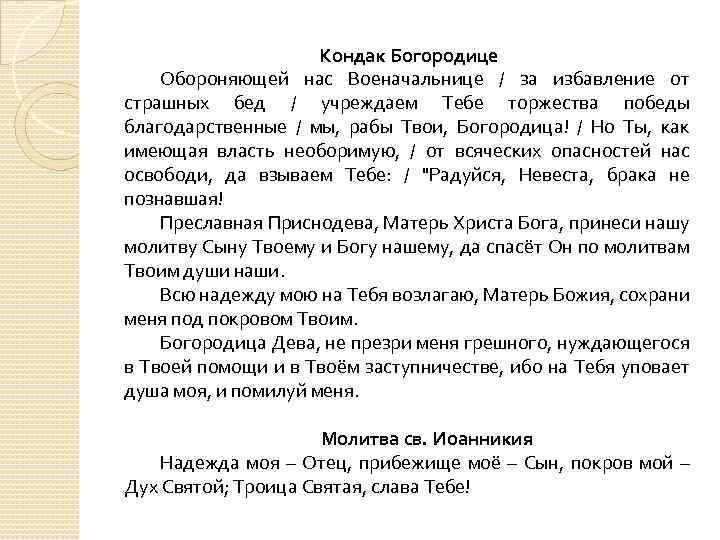 Кондак Богородице

Обороняющей нас Военачальнице / за избавление от страшных бед / учреждаем Тебе торжества победы благодарственные / мы, рабы Твои, Богородица! / Но Ты, как имеющая власть необоримую, / от всяческих опасностей нас освободи, да взываем Тебе: / "Радуйся, Невеста, брака не познавшая!

Преславная Приснодева, Матерь Христа Бога, принеси нашу молитву Сыну Твоему и Богу нашему, да спасёт Он по молитвам Твоим души наши.

Всю надежду мою на Тебя возлагаю, Матерь Божия, сохрани меня под покровом Твоим.

Богородица Дева, не презри меня грешного, нуждающегося в Твоей помощи и в Твоём заступничестве, ибо на Тебя уповает душа моя, и помилуй меня.

Молитва св. Иоанникия

Надежда моя – Отец, прибежище моё – Сын, покров мой – Дух Святой; Троица Святая, слава Тебе!